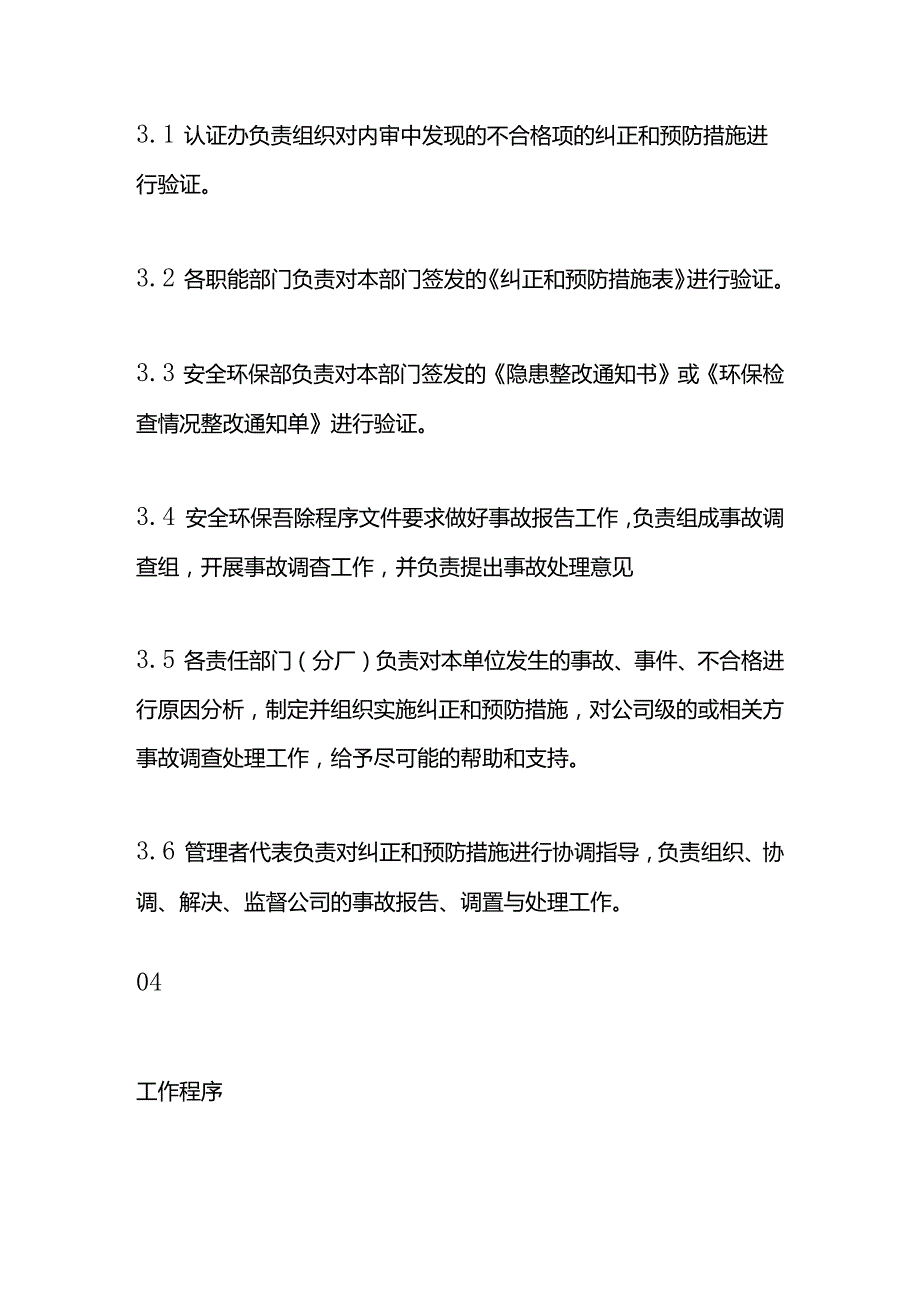 3.1 认证办负责组织对内审中发现的不合格项的纠正和预防措施进行验证。

3.2 各职能部门负责对本部门签发的《纠正和预防措施表》进行验证。

3.3 安全环保部负责对本部门签发的《隐患整改通知书》或《环保检查情况整改通知单》进行验证。

3.4 安全环保吾除程序文件要求做好事故报告工作，负责组成事故调查组，开展事故调杳工作，并负责提出事故处理意见

3.5 各责任部门（分厂）负责对本单位发生的事故、事件、不合格进行原因分析，制定并组织实施纠正和预防措施，对公司级的或相关方事故调查处理工作，给予尽可能的帮助和支持。

3.6 管理者代表负责对纠正和预防措施进行协调指导，负责组织、协调、解决、监督公司的事故报告、调置与处理工作。

04

工作程序